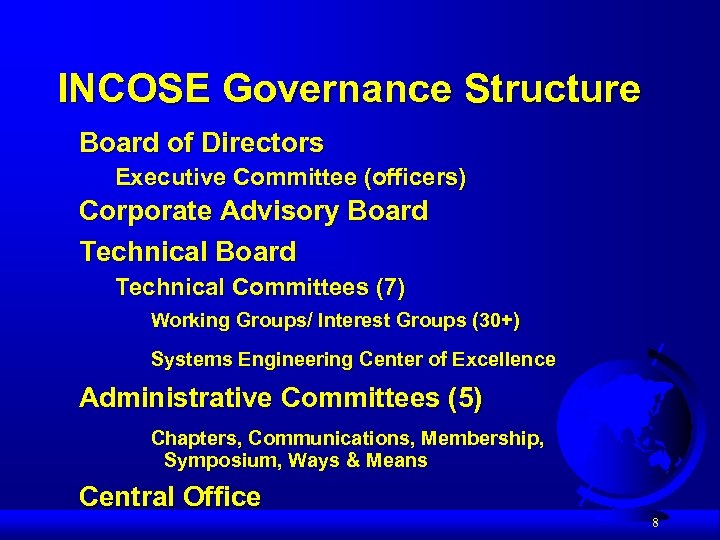 INCOSE Governance Structure

Board of Directors

Executive Committee (officers)

Corporate Advisory Board

Technical Board

Technical Committees (7)

Working Groups/ Interest Groups (30+)

Systems Engineering Center of Excellence

Administrative Committees (5)

Chapters, Communications, Membership, Symposium, Ways & Means

Central Office

8